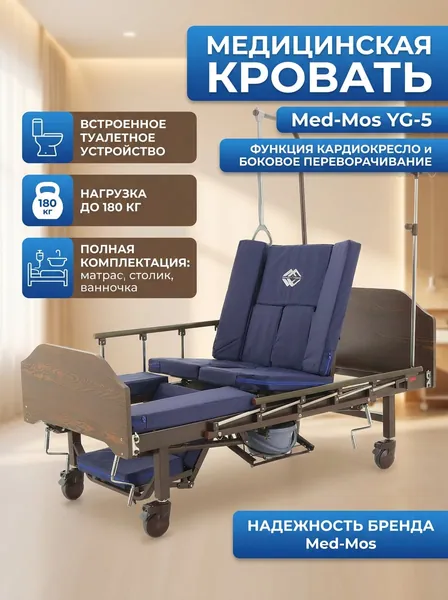 МЕДИЦИНСКАЯ КРОВАТЬ

Med-Mos YG-5

ФУНКЦИЯ КАРДИОКРЕСЛО и БОКОВОЕ ПЕРЕВОРАЧИВАНИЕ

ВСТРОЕННОЕ ТУАЛЕТНОЕ УСТРОЙСТВО

180 КГ

НАГРУЗКА ДО 180 КГ

ПОЛНАЯ КОМПЛЕКТАЦИЯ: матрас, столик, ванночка

НАДЕЖНОСТЬ БРЕНДА Med-Mos